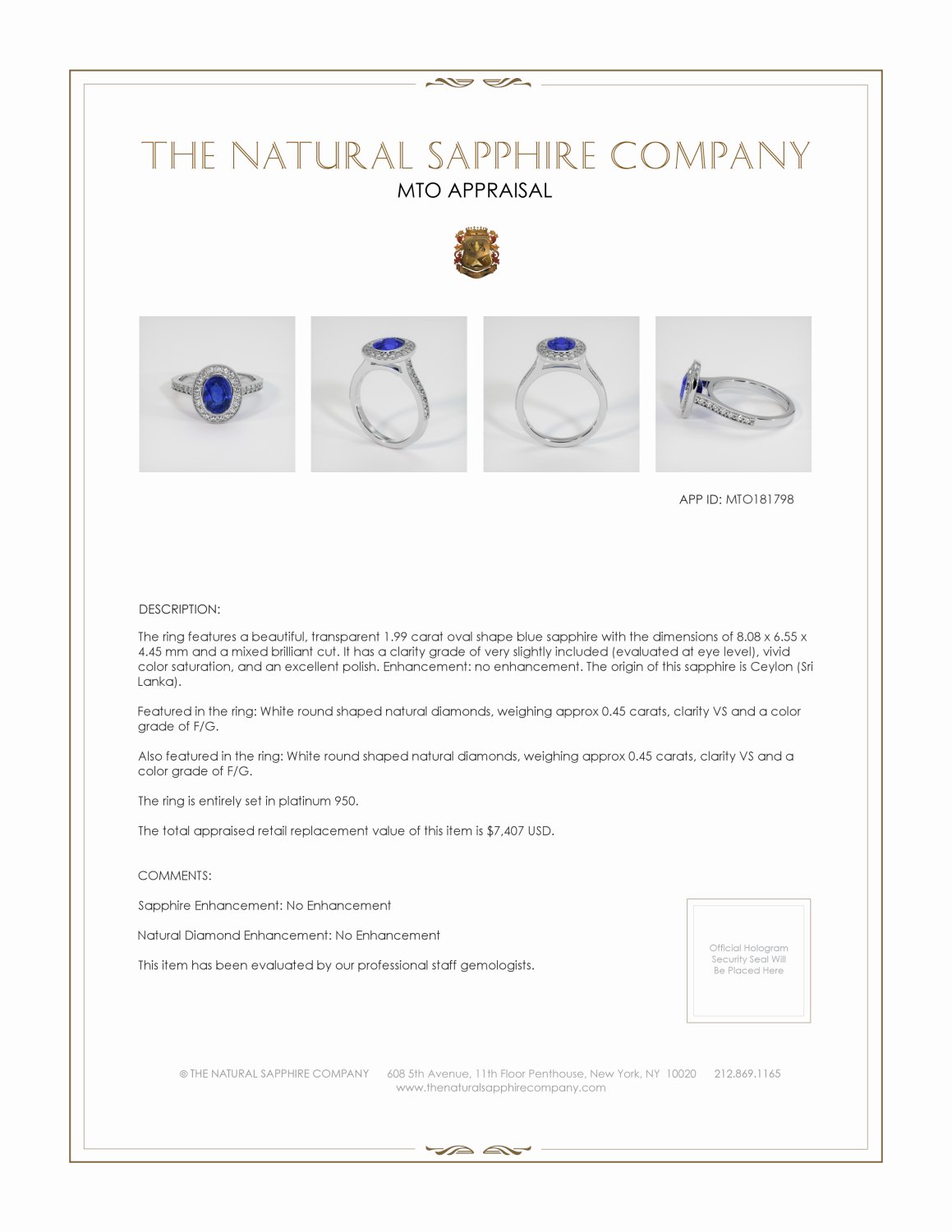 THE NATURAL SAPPHIRE COMPANY
MTO APPRAISAL

APP ID: MTO181798

DESCRIPTION:

The ring features a beautiful, transparent 1.99 carat oval shape blue sapphire with the dimensions of 8.08 x 6.55 x 4.45 mm and a mixed brilliant cut. It has a clarity grade of very slightly included (evaluated at eye level), vivid color saturation, and an excellent polish. Enhancement: no enhancement. The origin of this sapphire is Ceylon (Sri Lanka).

Featured in the ring: White round shaped natural diamonds, weighing approx 0.45 carats, clarity VS and a color grade of F/G.

Also featured in the ring: White round shaped natural diamonds, weighing approx 0.45 carats, clarity VS and a color grade of F/G.

The ring is entirely set in platinum 950.

The total appraised retail replacement value of this item is $7,407 USD.

COMMENTS:

Sapphire Enhancement: No Enhancement

Natural Diamond Enhancement: No Enhancement

This item has been evaluated by our professional staff gemologists.

Official Hologram Security Seal Will Be Placed Here

© THE NATURAL SAPPHIRE COMPANY 608 5th Avenue, 11th Floor Penthouse, New York, NY 10020 212.869.1165
www.thenaturalsapphirecompany.com